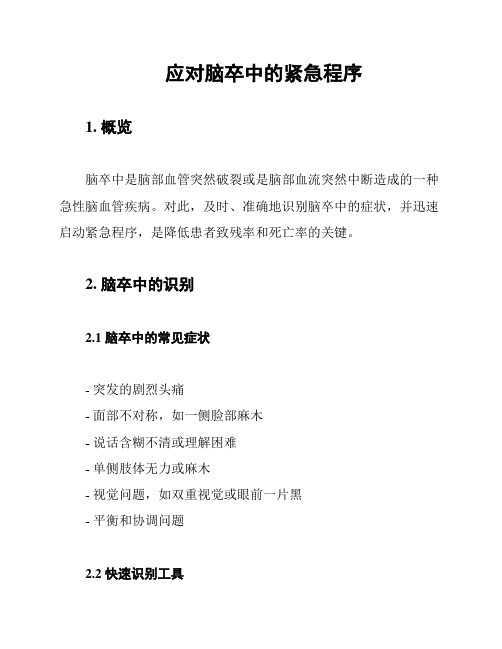 应对脑卒中的紧急程序

1. 概览

脑卒中是脑部血管突然破裂或是脑部血流突然中断造成的一种急性脑血管疾病。对此，及时、准确地识别脑卒中的症状，并迅速启动紧急程序，是降低患者致残率和死亡率的关键。

2. 脑卒中的识别

2.1 脑卒中的常见症状

- 突发的剧烈头痛
- 面部不对称，如一侧脸部麻木
- 说话含糊不清或理解困难
- 单侧肢体无力或麻木
- 视觉问题，如双重视觉或眼前一片黑
- 平衡和协调问题

2.2 快速识别工具